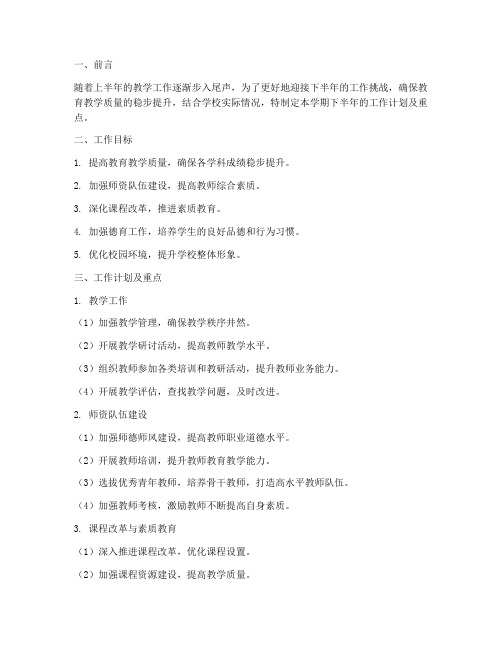 一、前言

随着上半年的教学工作逐渐步入尾声，为了更好地迎接下半年的工作挑战，确保教育教学质量的稳步提升，结合学校实际情况，特制定本学期下半年的工作计划及重点。

二、工作目标

1. 提高教育教学质量，确保各学科成绩稳步提升。

2. 加强师资队伍建设，提高教师综合素质。

3. 深化课程改革，推进素质教育。

4. 加强德育工作，培养学生的良好品德和行为习惯。

5. 优化校园环境，提升学校整体形象。

三、工作计划及重点

1. 教学工作

（1）加强教学管理，确保教学秩序井然。

（2）开展教学研讨活动，提高教师教学水平。

（3）组织教师参加各类培训和教研活动，提升教师业务能力。

（4）开展教学评估，查找教学问题，及时改进。

2. 师资队伍建设

（1）加强师德师风建设，提高教师职业道德水平。

（2）开展教师培训，提升教师教育教学能力。

（3）选拔优秀青年教师，培养骨干教师，打造高水平教师队伍。

（4）加强教师考核，激励教师不断提高自身素质。

3. 课程改革与素质教育

（1）深入推进课程改革，优化课程设置。

（2）加强课程资源建设，提高教学质量。